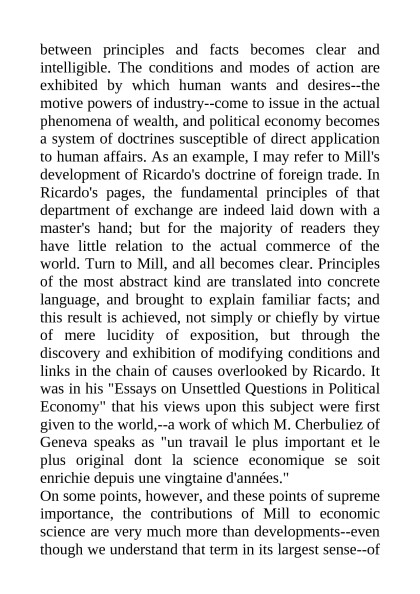 between principles and facts becomes clear and intelligible. The conditions and modes of action are exhibited by which human wants and desires--the motive powers of industry--come to issue in the actual phenomena of wealth, and political economy becomes a system of doctrines susceptible of direct application to human affairs. As an example, I may refer to Mill's development of Ricardo's doctrine of foreign trade. In Ricardo's pages, the fundamental principles of that department of exchange are indeed laid down with a master's hand; but for the majority of readers they have little relation to the actual commerce of the world. Turn to Mill, and all becomes clear. Principles of the most abstract kind are translated into concrete language, and brought to explain familiar facts; and this result is achieved, not simply or chiefly by virtue of mere lucidity of exposition, but through the discovery and exhibition of modifying conditions and links in the chain of causes overlooked by Ricardo. It was in his "Essays on Unsettled Questions in Political Economy" that his views upon this subject were first given to the world,--a work of which M. Cherbuliez of Geneva speaks as "un travail le plus important et le plus original dont la science economique se soit enrichie depuis une vingtaine d'années."
On some points, however, and these points of supreme importance, the contributions of Mill to economic science are very much more than developments--even though we understand that term in its largest sense--of